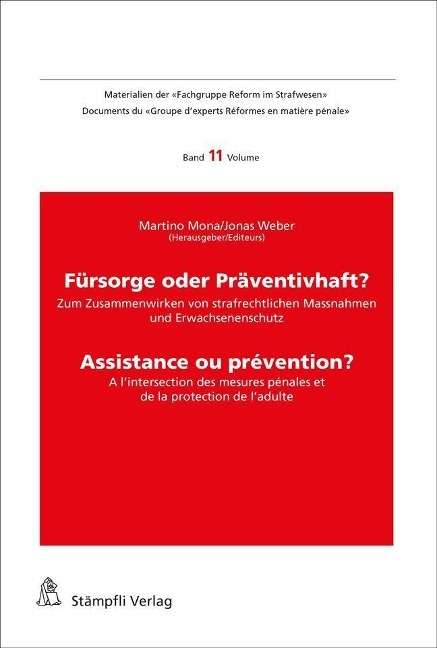 Materialien der «Fachgruppe Reform im Strafwesen»
Documents du «Groupe d'experts Réformes en matière pénale»

Band 11 Volume

Martino Mona/Jonas Weber
(Herausgeber/Editeurs)

Fürsorge oder Präventivhaft?
Zum Zusammenwirken von strafrechtlichen Massnahmen und Erwachsenenschutz

Assistance ou prévention?
A l'intersection des mesures pénales et de la protection de l'adulte

Stämpfli Verlag